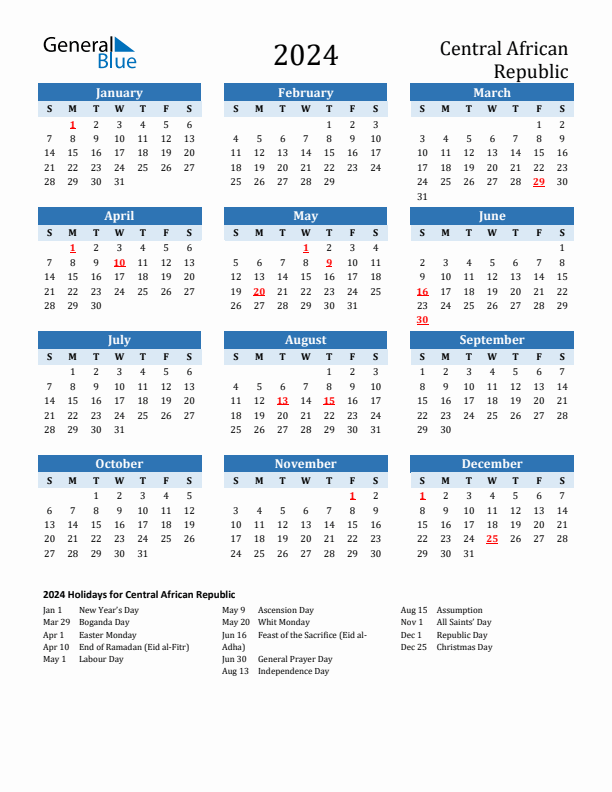 General Blue

2024

Central African Republic

January

| S | M | T | W | T | F | S |
|---|---|---|---|---|---|---|
| | 1 | 2 | 3 | 4 | 5 | 6 |
| 7 | 8 | 9 | 10 | 11 | 12 | 13 |
| 14 | 15 | 16 | 17 | 18 | 19 | 20 |
| 21 | 22 | 23 | 24 | 25 | 26 | 27 |
| 28 | 29 | 30 | 31 | | | |

February

| S | M | T | W | T | F | S |
|---|---|---|---|---|---|---|
| | | | | 1 | 2 | 3 |
| 4 | 5 | 6 | 7 | 8 | 9 | 10 |
| 11 | 12 | 13 | 14 | 15 | 16 | 17 |
| 18 | 19 | 20 | 21 | 22 | 23 | 24 |
| 25 | 26 | 27 | 28 | 29 | | |

March

| S | M | T | W | T | F | S |
|---|---|---|---|---|---|---|
| | | | | | 1 | 2 |
| 3 | 4 | 5 | 6 | 7 | 8 | 9 |
| 10 | 11 | 12 | 13 | 14 | 15 | 16 |
| 17 | 18 | 19 | 20 | 21 | 22 | 23 |
| 24 | 25 | 26 | 27 | 28 | 29 | 30 |
| 31 | | | | | | |

April

| S | M | T | W | T | F | S |
|---|---|---|---|---|---|---|
| | 1 | 2 | 3 | 4 | 5 | 6 |
| 7 | 8 | 9 | 10 | 11 | 12 | 13 |
| 14 | 15 | 16 | 17 | 18 | 19 | 20 |
| 21 | 22 | 23 | 24 | 25 | 26 | 27 |
| 28 | 29 | 30 | | | | |

May

| S | M | T | W | T | F | S |
|---|---|---|---|---|---|---|
| | | | 1 | 2 | 3 | 4 |
| 5 | 6 | 7 | 8 | 9 | 10 | 11 |
| 12 | 13 | 14 | 15 | 16 | 17 | 18 |
| 19 | 20 | 21 | 22 | 23 | 24 | 25 |
| 26 | 27 | 28 | 29 | 30 | 31 | |

June

| S | M | T | W | T | F | S |
|---|---|---|---|---|---|---|
| | | | | | | 1 |
| 2 | 3 | 4 | 5 | 6 | 7 | 8 |
| 9 | 10 | 11 | 12 | 13 | 14 | 15 |
| 16 | 17 | 18 | 19 | 20 | 21 | 22 |
| 23 | 24 | 25 | 26 | 27 | 28 | 29 |
| 30 | | | | | | |

July

| S | M | T | W | T | F | S |
|---|---|---|---|---|---|---|
| | 1 | 2 | 3 | 4 | 5 | 6 |
| 7 | 8 | 9 | 10 | 11 | 12 | 13 |
| 14 | 15 | 16 | 17 | 18 | 19 | 20 |
| 21 | 22 | 23 | 24 | 25 | 26 | 27 |
| 28 | 29 | 30 | 31 | | | |

August

| S | M | T | W | T | F | S |
|---|---|---|---|---|---|---|
| | | | | 1 | 2 | 3 |
| 4 | 5 | 6 | 7 | 8 | 9 | 10 |
| 11 | 12 | 13 | 14 | 15 | 16 | 17 |
| 18 | 19 | 20 | 21 | 22 | 23 | 24 |
| 25 | 26 | 27 | 28 | 29 | 30 | 31 |

September

| S | M | T | W | T | F | S |
|---|---|---|---|---|---|---|
| 1 | 2 | 3 | 4 | 5 | 6 | 7 |
| 8 | 9 | 10 | 11 | 12 | 13 | 14 |
| 15 | 16 | 17 | 18 | 19 | 20 | 21 |
| 22 | 23 | 24 | 25 | 26 | 27 | 28 |
| 29 | 30 | | | | | |

October

| S | M | T | W | T | F | S |
|---|---|---|---|---|---|---|
| | | 1 | 2 | 3 | 4 | 5 |
| 6 | 7 | 8 | 9 | 10 | 11 | 12 |
| 13 | 14 | 15 | 16 | 17 | 18 | 19 |
| 20 | 21 | 22 | 23 | 24 | 25 | 26 |
| 27 | 28 | 29 | 30 | 31 | | |

November

| S | M | T | W | T | F | S |
|---|---|---|---|---|---|---|
| | | | | | 1 | 2 |
| 3 | 4 | 5 | 6 | 7 | 8 | 9 |
| 10 | 11 | 12 | 13 | 14 | 15 | 16 |
| 17 | 18 | 19 | 20 | 21 | 22 | 23 |
| 24 | 25 | 26 | 27 | 28 | 29 | 30 |

December

| S | M | T | W | T | F | S |
|---|---|---|---|---|---|---|
| 1 | 2 | 3 | 4 | 5 | 6 | 7 |
| 8 | 9 | 10 | 11 | 12 | 13 | 14 |
| 15 | 16 | 17 | 18 | 19 | 20 | 21 |
| 22 | 23 | 24 | 25 | 26 | 27 | 28 |
| 29 | 30 | 31 | | | | |

2024 Holidays for Central African Republic

Jan 1 New Year's Day
Mar 29 Boganda Day
Apr 1 Easter Monday
Apr 10 End of Ramadan (Eid al-Fitr)
May 1 Labour Day

May 9 Ascension Day
May 20 Whit Monday
Jun 16 Feast of the Sacrifice (Eid al-Adha)
Jun 30 General Prayer Day
Aug 13 Independence Day

Aug 15 Assumption
Nov 1 All Saints' Day
Dec 1 Republic Day
Dec 25 Christmas Day